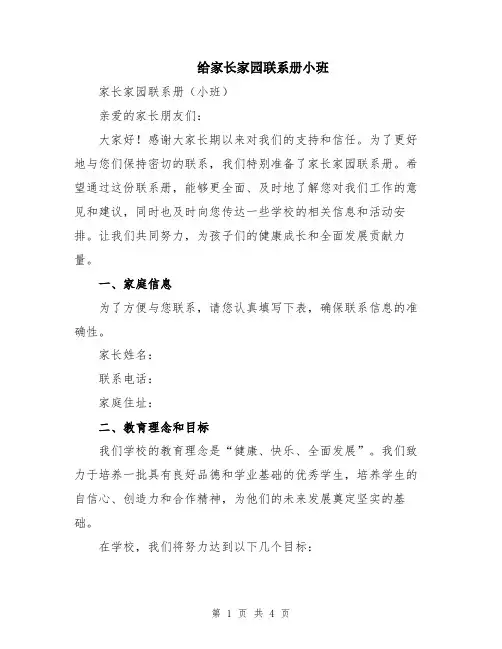 给家长家园联系册小班

家长家园联系册（小班）

亲爱的家长朋友们：

大家好！感谢大家长期以来对我们的支持和信任。为了更好地与您们保持密切的联系，我们特别准备了家长家园联系册。希望通过这份联系册，能够更全面、及时地了解您对我们工作的意见和建议，同时也及时向您传达一些学校的相关信息和活动安排。让我们共同努力，为孩子们的健康成长和全面发展贡献力量。

一、家庭信息

为了方便与您联系，请您认真填写下表，确保联系信息的准确性。

家长姓名：

联系电话：

家庭住址：

二、教育理念和目标

我们学校的教育理念是“健康、快乐、全面发展”。我们致力于培养一批具有良好品德和学业基础的优秀学生，培养学生的自信心、创造力和合作精神，为他们的未来发展奠定坚实的基础。

在学校，我们将努力达到以下几个目标：

第 1 页 共 4 页